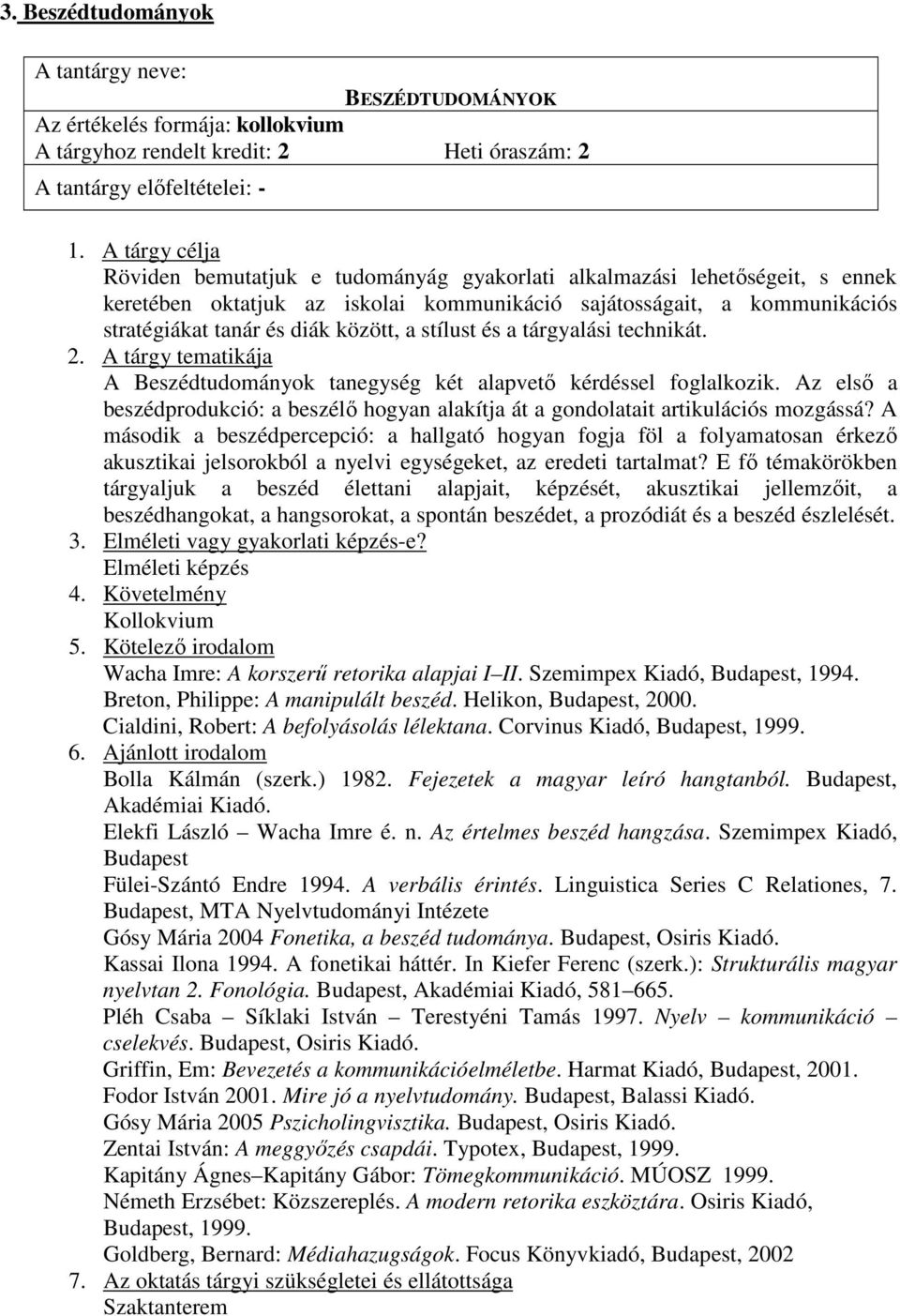 3. Beszédtudományok

A tantárgy neve:
BESZÉDTUDOMÁNYOK
Az értékelés formája: kollokvium
A tárgyhoz rendelt kredit: 2 Heti óraszám: 2
A tantárgy előfeltételei: -

1. A tárgy célja
Röviden bemutatjuk e tudományág gyakorlati alkalmazási lehetőségeit, s ennek keretében oktatjuk az iskolai kommunikáció sajátosságait, a kommunikációs stratégiákat tanár és diák között, a stílust és a tárgyalási technikát.
2. A tárgy tematikája
A Beszédtudományok tanegység két alapvető kérdéssel foglalkozik. Az első a beszédprodukció: a beszélő hogyan alakítja át a gondolatait artikulációs mozgássá? A második a beszédpercepció: a hallgató hogyan fogja föl a folyamatosan érkező akusztikai jelsorokból a nyelvi egységeket, az eredeti tartalmat? E fő témakörökben tárgyaljuk a beszéd élettani alapjait, képzését, akusztikai jellemzőit, a beszédhangokat, a hangsorokat, a spontán beszédet, a prozódiát és a beszéd észlelését.
3. Elméleti vagy gyakorlati képzés-e?
Elméleti képzés
4. Követelmény
Kollokvium
5. Kötelező irodalom
Wacha Imre: A korszerű retorika alapjai I–II. Szemimpex Kiadó, Budapest, 1994.
Breton, Philippe: A manipulált beszéd. Helikon, Budapest, 2000.
Cialdini, Robert: A befolyásolás lélektana. Corvinus Kiadó, Budapest, 1999.
6. Ajánlott irodalom
Bolla Kálmán (szerk.) 1982. Fejezetek a magyar leíró hangtanból. Budapest, Akadémiai Kiadó.
Elekfi László – Wacha Imre é. n. Az értelmes beszéd hangzása. Szemimpex Kiadó, Budapest
Fülei-Szántó Endre 1994. A verbális érintés. Linguistica Series C Relationes, 7. Budapest, MTA Nyelvtudományi Intézete
Gósy Mária 2004 Fonetika, a beszéd tudománya. Budapest, Osiris Kiadó.
Kassai Ilona 1994. A fonetikai háttér. In Kiefer Ferenc (szerk.): Strukturális magyar nyelvtan 2. Fonológia. Budapest, Akadémiai Kiadó, 581–665.
Pléh Csaba – Síklaki István – Terestyéni Tamás 1997. Nyelv – kommunikáció – cselekvés. Budapest, Osiris Kiadó.
Griffin, Em: Bevezetés a kommunikációelméletbe. Harmat Kiadó, Budapest, 2001.
Fodor István 2001. Mire jó a nyelvtudomány. Budapest, Balassi Kiadó.
Gósy Mária 2005 Pszicholingvisztika. Budapest, Osiris Kiadó.
Zentai István: A meggyőzés csapdái. Typotex, Budapest, 1999.
Kapitány Ágnes–Kapitány Gábor: Tömegkommunikáció. MÚOSZ 1999.
Németh Erzsébet: Közszereplés. A modern retorika eszköztára. Osiris Kiadó, Budapest, 1999.
Goldberg, Bernard: Médiahazugságok. Focus Könyvkiadó, Budapest, 2002
7. Az oktatás tárgyi szükségletei és ellátottsága
Szaktanterem